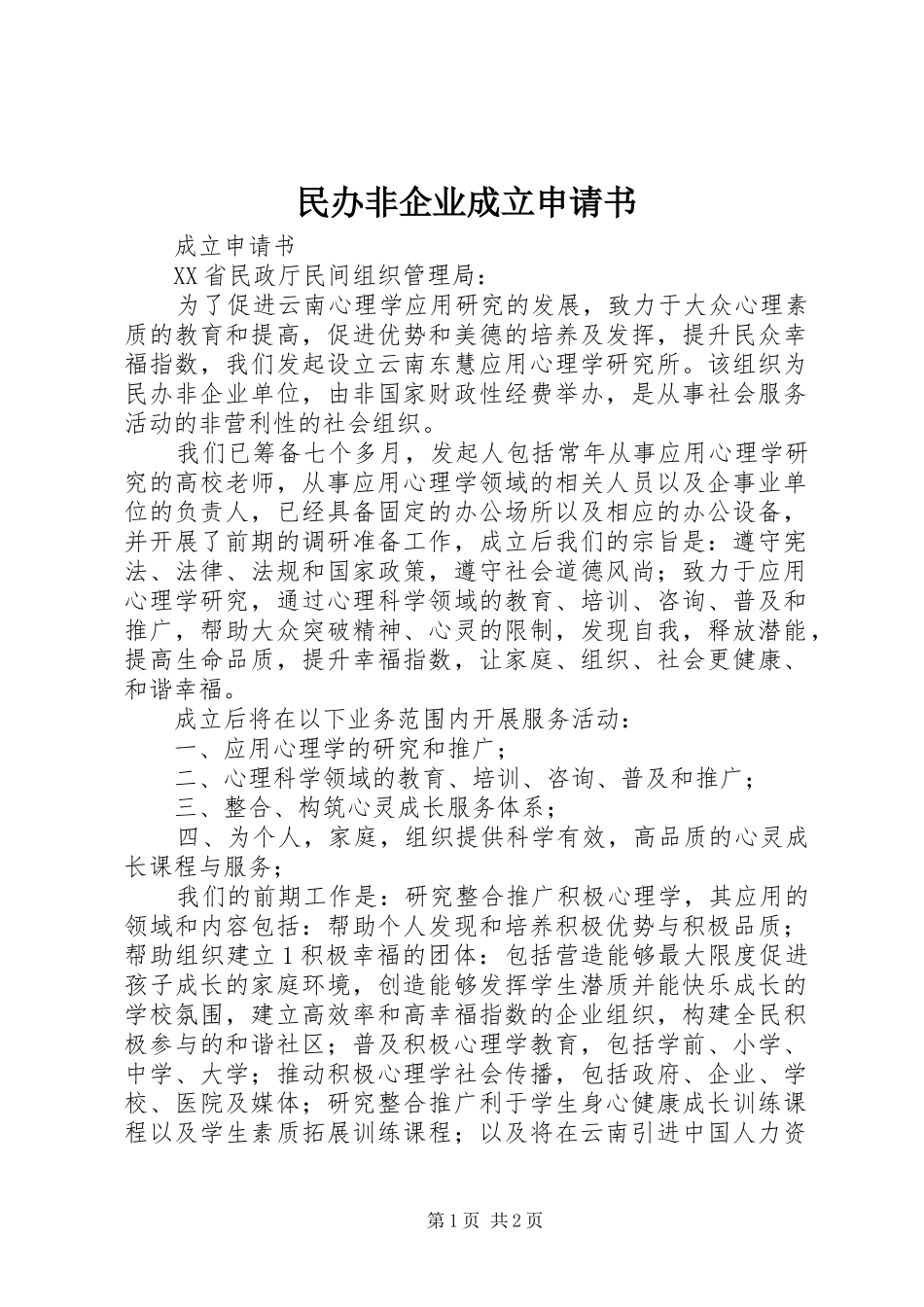 民办非企业成立申请书

成立申请书

XX省民政厅民间组织管理局：

为了促进云南心理学应用研究的发展，致力于大众心理素质的教育和提高，促进优势和美德的培养及发挥，提升民众幸福指数，我们发起设立云南东慧应用心理学研究所。该组织为民办非企业单位，由非国家财政性经费举办，是从事社会服务活动的非营利性的社会组织。

我们已筹备七个多月，发起人包括常年从事应用心理学研究的高校老师，从事应用心理学领域的相关人员以及企事业单位的负责人，已经具备固定的办公场所以及相应的办公设备，并开展了前期的调研准备工作，成立后我们的宗旨是：遵守宪法、法律、法规和国家政策，遵守社会道德风尚；致力于应用心理学研究，通过心理科学领域的教育、培训、咨询、普及和推广，帮助大众突破精神、心灵的限制，发现自我，释放潜能，提高生命品质，提升幸福指数，让家庭、组织、社会更健康、和谐幸福。

成立后将在以下业务范围内开展服务活动：

一、应用心理学的研究和推广；

二、心理科学领域的教育、培训、咨询、普及和推广；

三、整合、构筑心灵成长服务体系；

四、为个人，家庭，组织提供科学有效，高品质的心灵成长课程与服务；

我们的前期工作是：研究整合推广积极心理学，其应用的领域和内容包括：帮助个人发现和培养积极优势与积极品质；帮助组织建立1积极幸福的团体：包括营造能够最大限度促进孩子成长的家庭环境，创造能够发挥学生潜质并能快乐成长的学校氛围，建立高效率和高幸福指数的企业组织，构建全民积极参与的和谐社区；普及积极心理学教育，包括学前、小学、中学、大学；推动积极心理学社会传播，包括政府、企业、学校、医院及媒体；研究整合推广利于学生身心健康成长训练课程以及学生素质拓展训练课程；以及将在云南引进中国人力资

第1页 共2页